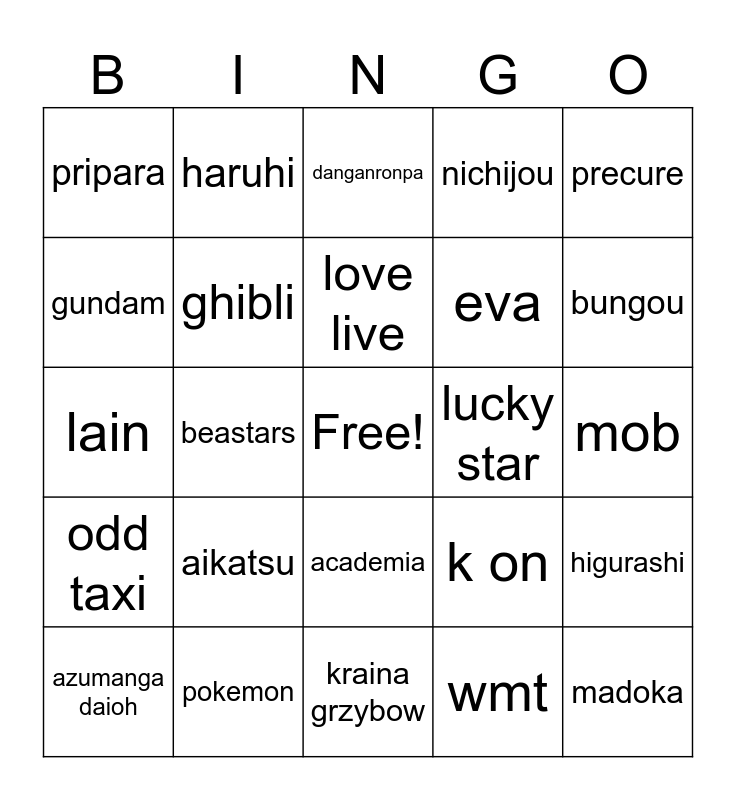 | B | I | N | G | O |
|---|---|---|---|---|
| pripara | haruhi | danganronpa | nichijou | precure |
| gundam | ghibli | love live | eva | bungou |
| lain | beastars | Free! | lucky star | mob |
| odd taxi | aikatsu | academia | k on | higurashi |
| azumanga daioh | pokemon | kraina grzybow | wmt | madoka |